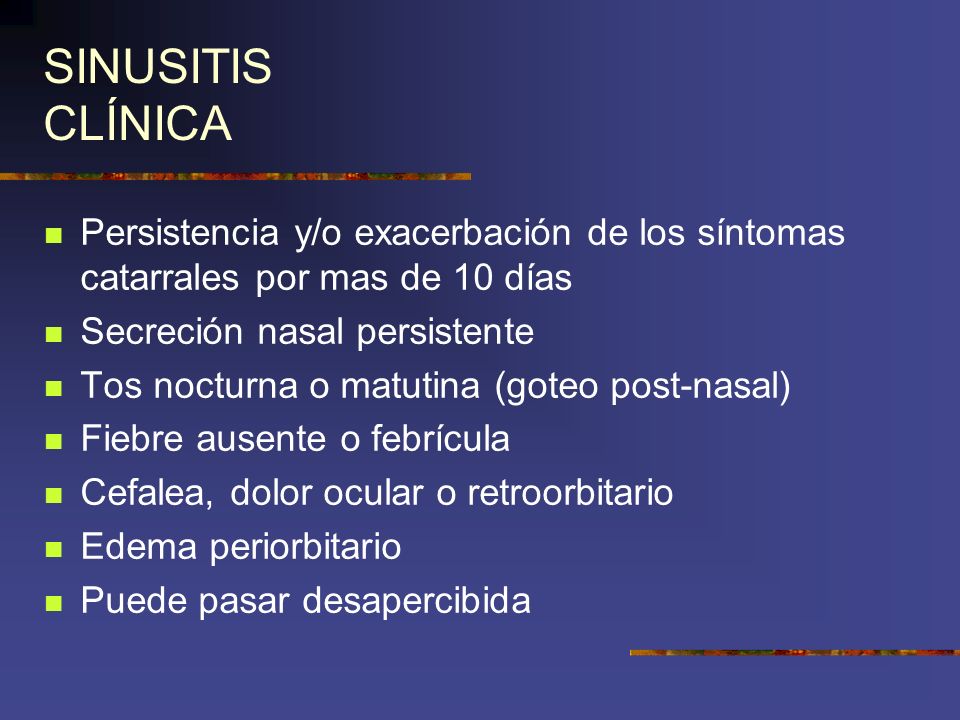 SINUSITIS
CLÍNICA

- Persistencia y/o exacerbación de los síntomas catarrales por mas de 10 días
- Secreción nasal persistente
- Tos nocturna o matutina (goteo post-nasal)
- Fiebre ausente o febrícula
- Cefalea, dolor ocular o retroorbitario
- Edema periorbitario
- Puede pasar desapercibida